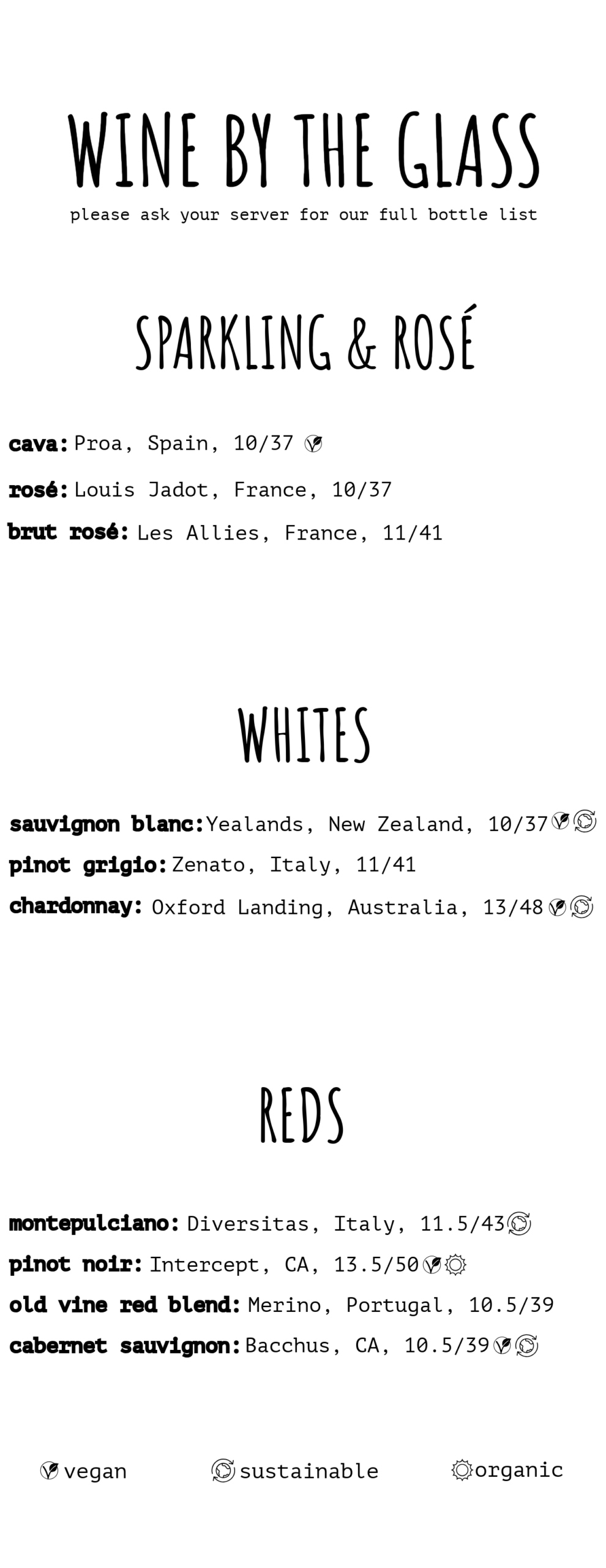 WINE BY THE GLASS
please ask your server for our full bottle list

SPARKLING & ROSÉ

cava: Proa, Spain, 10/37

rosé: Louis Jadot, France, 10/37

brut rosé: Les Allies, France, 11/41

WHITES

sauvignon blanc: Yealands, New Zealand, 10/37

pinot grigio: Zenato, Italy, 11/41

chardonnay: Oxford Landing, Australia, 13/48

REDS

montepulciano: Diversitas, Italy, 11.5/43

pinot noir: Intercept, CA, 13.5/50

old vine red blend: Merino, Portugal, 10.5/39

cabernet sauvignon: Bacchus, CA, 10.5/39

vegan sustainable organic